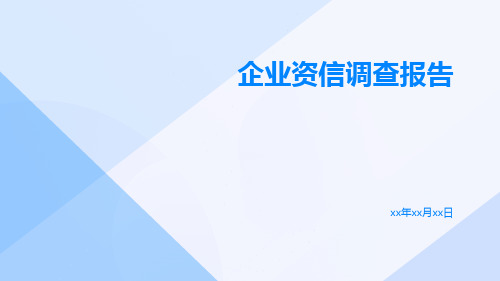 企业资信调查报告

xx年xx月xx日